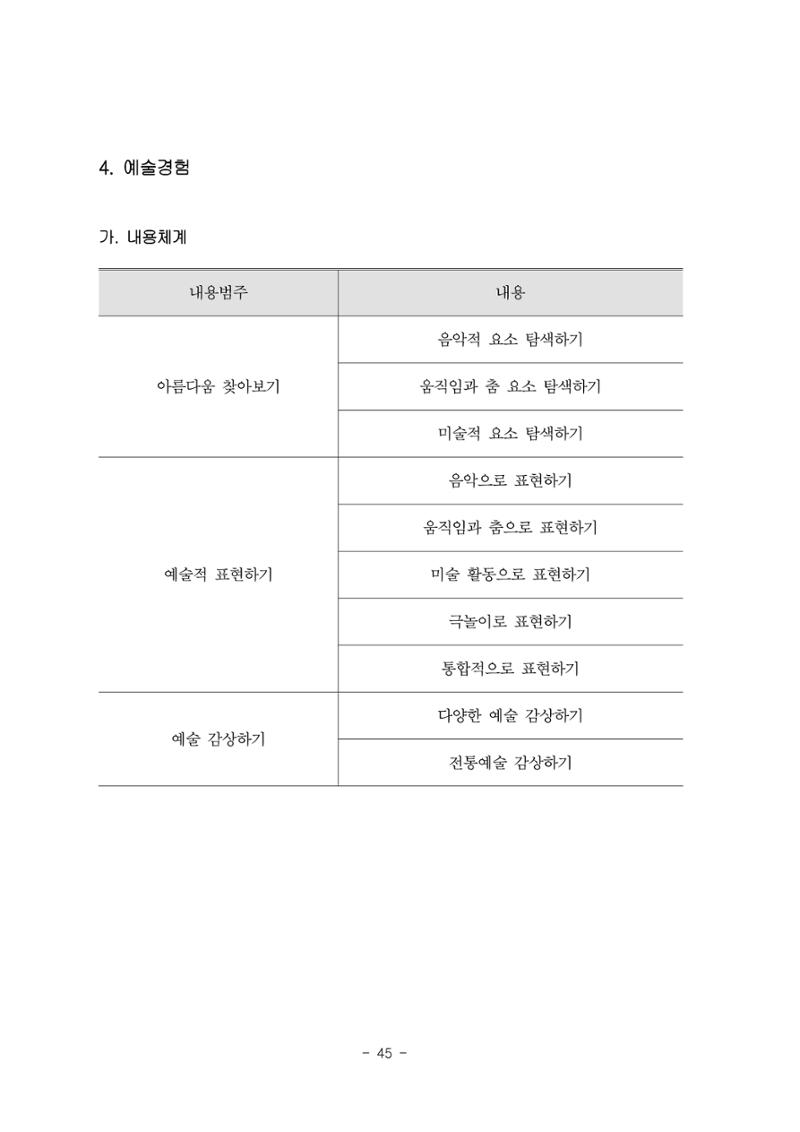 4. 예술경험

가. 내용체계

| 내용범주 | 내용 |
|---|---|
| 아름다움 찾아보기 | 음악적 요소 탐색하기 |
| | 움직임과 춤 요소 탐색하기 |
| | 미술적 요소 탐색하기 |
| 예술적 표현하기 | 음악으로 표현하기 |
| | 움직임과 춤으로 표현하기 |
| | 미술 활동으로 표현하기 |
| | 극놀이로 표현하기 |
| | 통합적으로 표현하기 |
| 예술 감상하기 | 다양한 예술 감상하기 |
| | 전통예술 감상하기 |

- 45 -